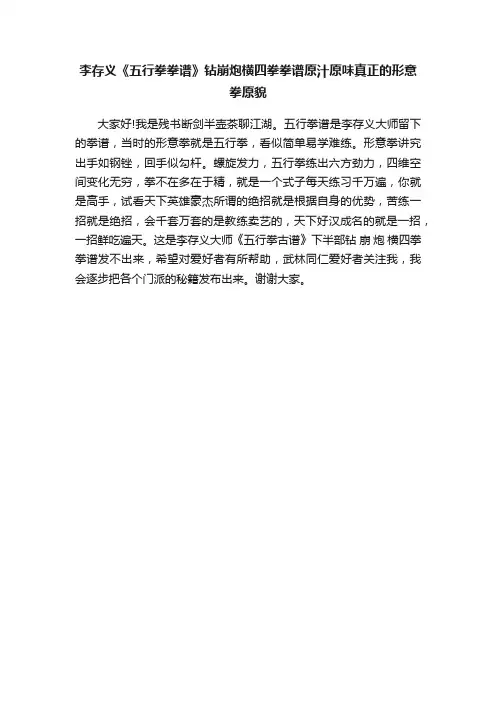 李存义《五行拳拳谱》钻崩炮横四拳拳谱原汁原味真正的形意拳原貌

大家好!我是残书断剑半壶茶聊江湖。五行拳谱是李存义大师留下的拳谱，当时的形意拳就是五行拳，看似简单易学难练。形意拳讲究出手如钢锉，回手似勾杆。螺旋发力，五行拳练出六方劲力，四维空间变化无穷，拳不在多在于精，就是一个式子每天练习千万遍，你就是高手，试看天下英雄豪杰所谓的绝招就是根据自身的优势，苦练一招就是绝招，会千套万套的是教练卖艺的，天下好汉成名的就是一招，一招鲜吃遍天。这是李存义大师《五行拳古谱》下半部钻 崩 炮 横四拳拳谱发不出来，希望对爱好者有所帮助，武林同仁爱好者关注我，我会逐步把各个门派的秘籍发布出来。谢谢大家。